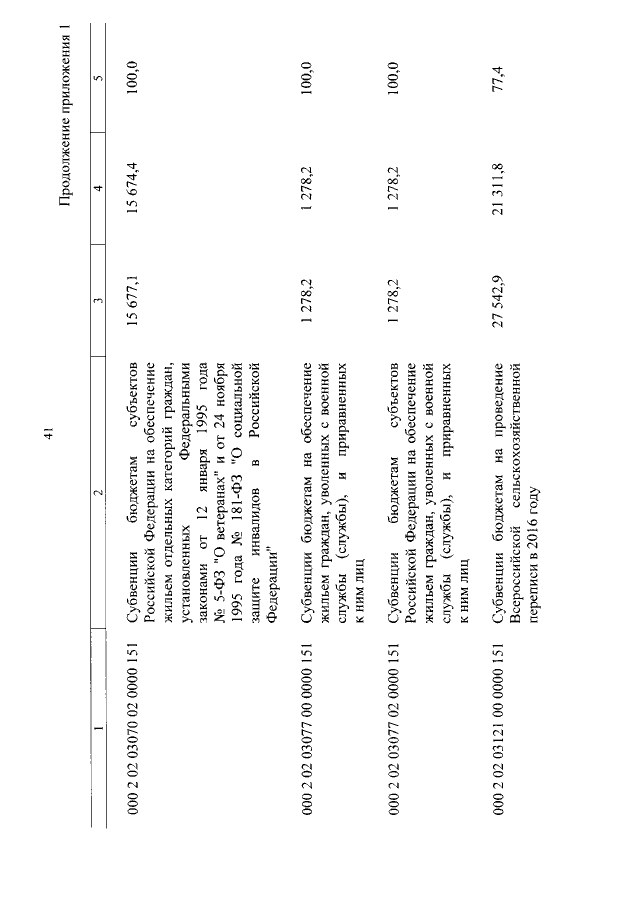 41

Продолжение приложения 1

| 1 | 2 | 3 | 4 | 5 |
|---|---|---|---|---|
| 000 2 02 03070 02 0000 151 | Субвенции бюджетам субъектов Российской Федерации на обеспечение жильем отдельных категорий граждан, установленных Федеральными законами от 12 января 1995 года № 5-ФЗ "О ветеранах" и от 24 ноября 1995 года № 181-ФЗ "О социальной защите инвалидов в Российской Федерации" | 15 677,1 | 15 674,4 | 100,0 |
| 000 2 02 03077 00 0000 151 | Субвенции бюджетам на обеспечение жильем граждан, уволенных с военной службы (службы), и приравненных к ним лиц | 1 278,2 | 1 278,2 | 100,0 |
| 000 2 02 03077 02 0000 151 | Субвенции бюджетам субъектов Российской Федерации на обеспечение жильем граждан, уволенных с военной службы (службы), и приравненных к ним лиц | 1 278,2 | 1 278,2 | 100,0 |
| 000 2 02 03121 00 0000 151 | Субвенции бюджетам на проведение Всероссийской сельскохозяйственной переписи в 2016 году | 27 542,9 | 21 311,8 | 77,4 |